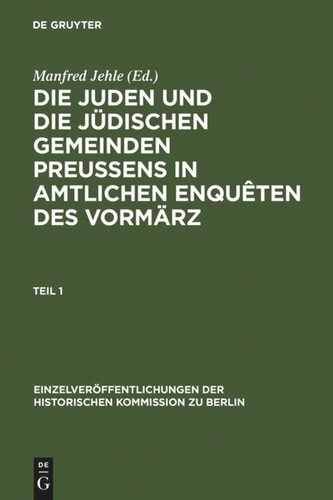 DE GRUYTER

Manfred Jehle (Ed.)

DIE JUDEN UND DIE JÜDISCHEN GEMEINDEN PREUSSENS IN AMTLICHEN ENQUÊTEN DES VORMÄRZ

TEIL 1

EINZELVERÖFFENTLICHUNGEN DER HISTORISCHEN KOMMISSION ZU BERLIN

DE G